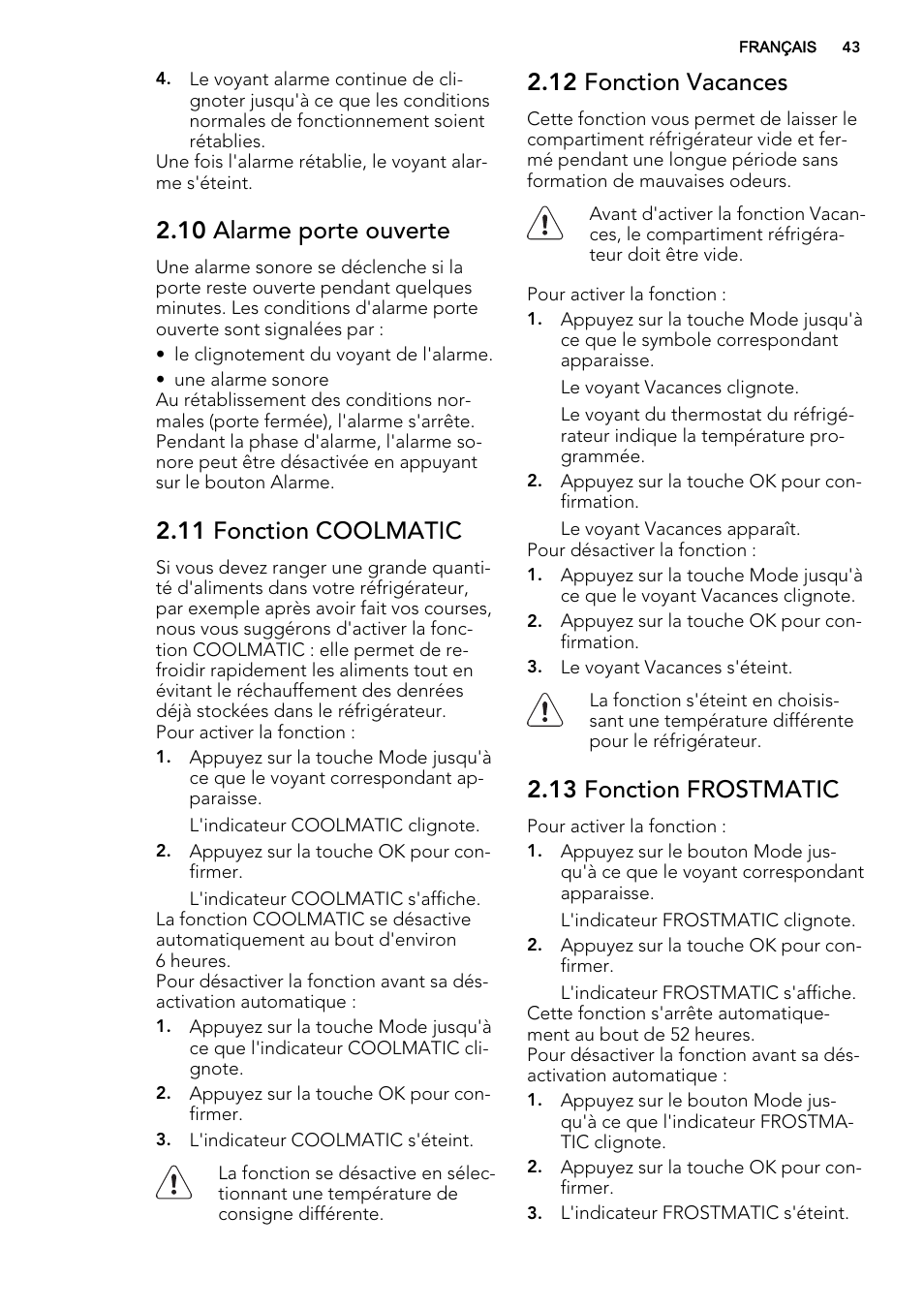 FRANÇAIS 43

4. Le voyant alarme continue de clignoter jusqu'à ce que les conditions normales de fonctionnement soient rétablies.
Une fois l'alarme rétablie, le voyant alarme s'éteint.

2.10 Alarme porte ouverte

Une alarme sonore se déclenche si la porte reste ouverte pendant quelques minutes. Les conditions d'alarme porte ouverte sont signalées par :
• le clignotement du voyant de l'alarme.
• une alarme sonore
Au rétablissement des conditions normales (porte fermée), l'alarme s'arrête. Pendant la phase d'alarme, l'alarme sonore peut être désactivée en appuyant sur le bouton Alarme.

2.11 Fonction COOLMATIC

Si vous devez ranger une grande quantité d'aliments dans votre réfrigérateur, par exemple après avoir fait vos courses, nous vous suggérons d'activer la fonction COOLMATIC : elle permet de refroidir rapidement les aliments tout en évitant le réchauffement des denrées déjà stockées dans le réfrigérateur.
Pour activer la fonction :
1. Appuyez sur la touche Mode jusqu'à ce que le voyant correspondant apparaisse.
L'indicateur COOLMATIC clignote.
2. Appuyez sur la touche OK pour confirmer.
L'indicateur COOLMATIC s'affiche.
La fonction COOLMATIC se désactive automatiquement au bout d'environ 6 heures.
Pour désactiver la fonction avant sa désactivation automatique :
1. Appuyez sur la touche Mode jusqu'à ce que l'indicateur COOLMATIC clignote.
2. Appuyez sur la touche OK pour confirmer.
3. L'indicateur COOLMATIC s'éteint.

La fonction se désactive en sélectionnant une température de consigne différente.

2.12 Fonction Vacances

Cette fonction vous permet de laisser le compartiment réfrigérateur vide et fermé pendant une longue période sans formation de mauvaises odeurs.

Avant d'activer la fonction Vacances, le compartiment réfrigérateur doit être vide.

Pour activer la fonction :
1. Appuyez sur la touche Mode jusqu'à ce que le symbole correspondant apparaisse.
Le voyant Vacances clignote.
Le voyant du thermostat du réfrigérateur indique la température programmée.
2. Appuyez sur la touche OK pour confirmation.
Le voyant Vacances apparaît.
Pour désactiver la fonction :
1. Appuyez sur la touche Mode jusqu'à ce que le voyant Vacances clignote.
2. Appuyez sur la touche OK pour confirmation.
3. Le voyant Vacances s'éteint.

La fonction s'éteint en choisissant une température différente pour le réfrigérateur.

2.13 Fonction FROSTMATIC

Pour activer la fonction :
1. Appuyez sur le bouton Mode jusqu'à ce que le voyant correspondant apparaisse.
L'indicateur FROSTMATIC clignote.
2. Appuyez sur la touche OK pour confirmer.
L'indicateur FROSTMATIC s'affiche.
Cette fonction s'arrête automatiquement au bout de 52 heures.
Pour désactiver la fonction avant sa désactivation automatique :
1. Appuyez sur le bouton Mode jusqu'à ce que l'indicateur FROSTMATIC clignote.
2. Appuyez sur la touche OK pour confirmer.
3. L'indicateur FROSTMATIC s'éteint.